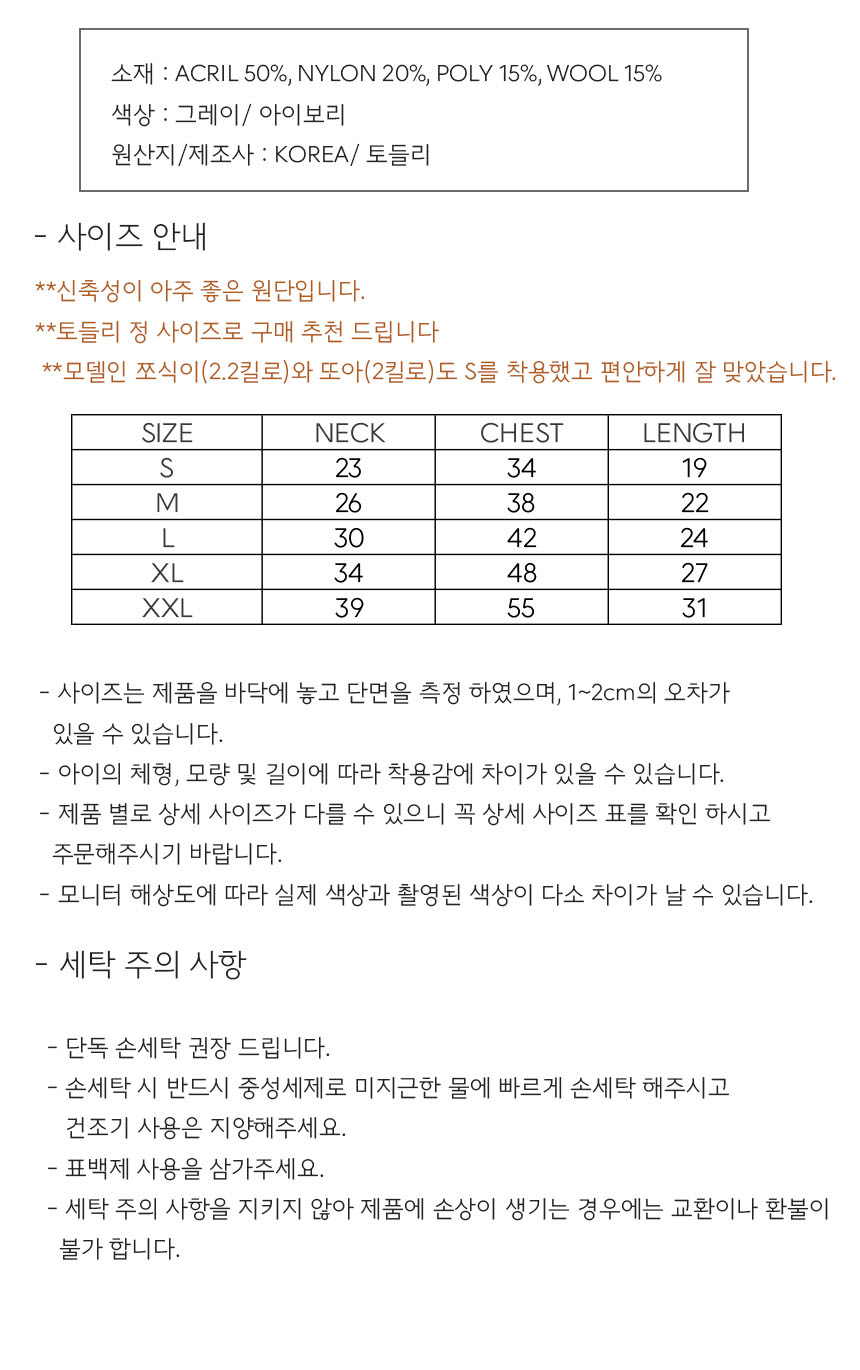 소재 : ACRIL 50%, NYLON 20%, POLY 15%, WOOL 15%
색상 : 그레이/ 아이보리
원산지/제조사 : KOREA/ 토들리

- 사이즈 안내

**신축성이 아주 좋은 원단입니다.
**토들리 정 사이즈로 구매 추천 드립니다
**모델인 쪼식이(2.2킬로)와 또아(2킬로)도 S를 착용했고 편안하게 잘 맞았습니다.

| SIZE | NECK | CHEST | LENGTH |
|---|---|---|---|
| S | 23 | 34 | 19 |
| M | 26 | 38 | 22 |
| L | 30 | 42 | 24 |
| XL | 34 | 48 | 27 |
| XXL | 39 | 55 | 31 |

- 사이즈는 제품을 바닥에 놓고 단면을 측정 하였으며, 1~2cm의 오차가 있을 수 있습니다.
- 아이의 체형, 모량 및 길이에 따라 착용감에 차이가 있을 수 있습니다.
- 제품 별로 상세 사이즈가 다를 수 있으니 꼭 상세 사이즈 표를 확인 하시고 주문해주시기 바랍니다.
- 모니터 해상도에 따라 실제 색상과 촬영된 색상이 다소 차이가 날 수 있습니다.

- 세탁 주의 사항

- 단독 손세탁 권장 드립니다.
- 손세탁 시 반드시 중성세제로 미지근한 물에 빠르게 손세탁 해주시고 건조기 사용은 지양해주세요.
- 표백제 사용을 삼가주세요.
- 세탁 주의 사항을 지키지 않아 제품에 손상이 생기는 경우에는 교환이나 환불이 불가 합니다.